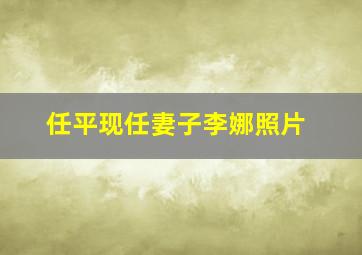 任平现任妻子李娜照片